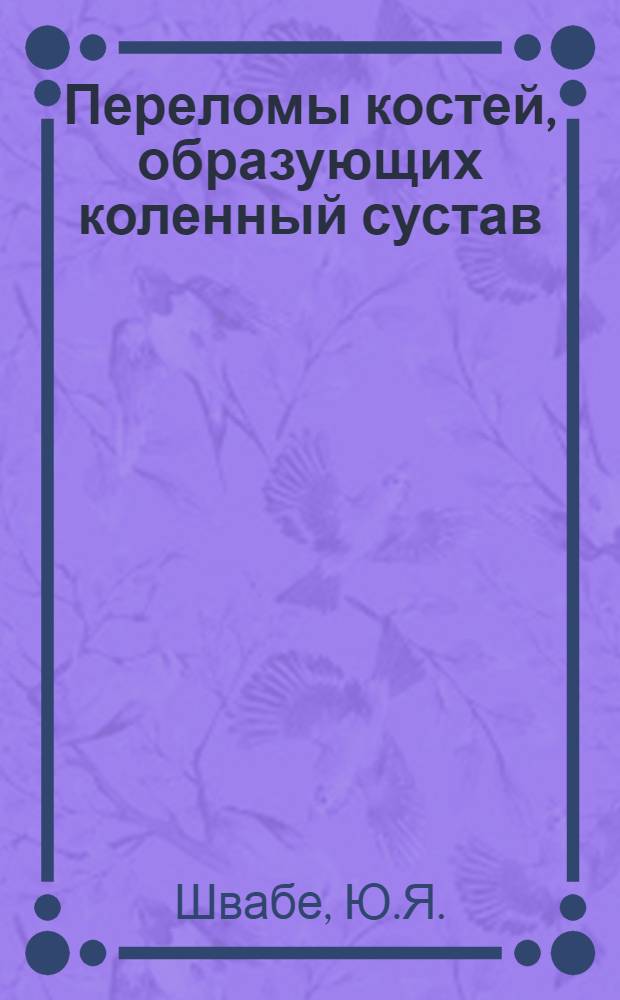 Переломы костей, образующих коленный сустав

Швабе, Ю.Я.